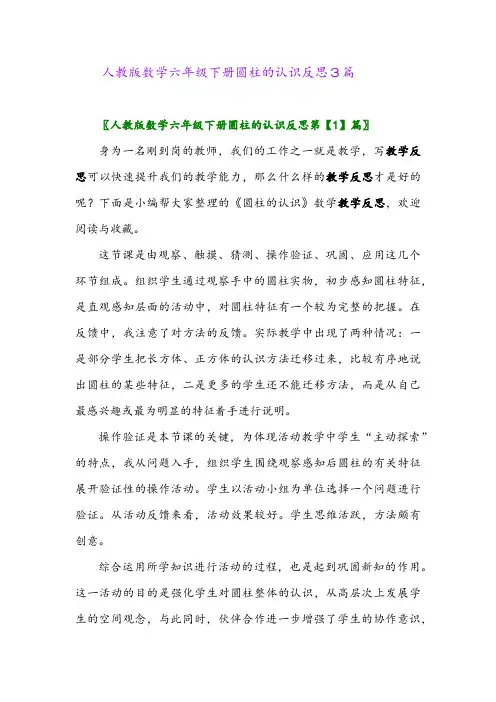 人教版数学六年级下册圆柱的认识反思3篇

〖人教版数学六年级下册圆柱的认识反思第【1】篇〗

身为一名刚到岗的教师，我们的工作之一就是教学，写教学反思可以快速提升我们的教学能力，那么什么样的教学反思才是好的呢？下面是小编帮大家整理的《圆柱的认识》数学教学反思，欢迎阅读与收藏。

这节课是由观察、触摸、猜测、操作验证、巩固、应用这几个环节组成。组织学生通过观察手中的圆柱实物，初步感知圆柱特征，是直观感知层面的活动中，对圆柱特征有一个较为完整的把握。在反馈中，我注意了对方法的反馈。实际教学中出现了两种情况：一是部分学生把长方体、正方体的认识方法迁移过来，比较有序地说出圆柱的某些特征，二是更多的学生还不能迁移方法，而是从自己最感兴趣或最为明显的特征着手进行说明。

操作验证是本节课的关键，为体现活动教学中学生“主动探索”的特点，我从问题入手，组织学生围绕观察感知后圆柱的有关特征展开验证性的操作活动。学生以活动小组为单位选择一个问题进行验证。从活动反馈来看，活动效果较好。学生思维活跃，方法颇有创意。

综合运用所学知识进行活动的过程，也是起到巩固新知的作用。这一活动的目的是强化学生对圆柱整体的认识，从高层次上发展学生的空间观念，与此同时，伙伴合作进一步增强了学生的协作意识，